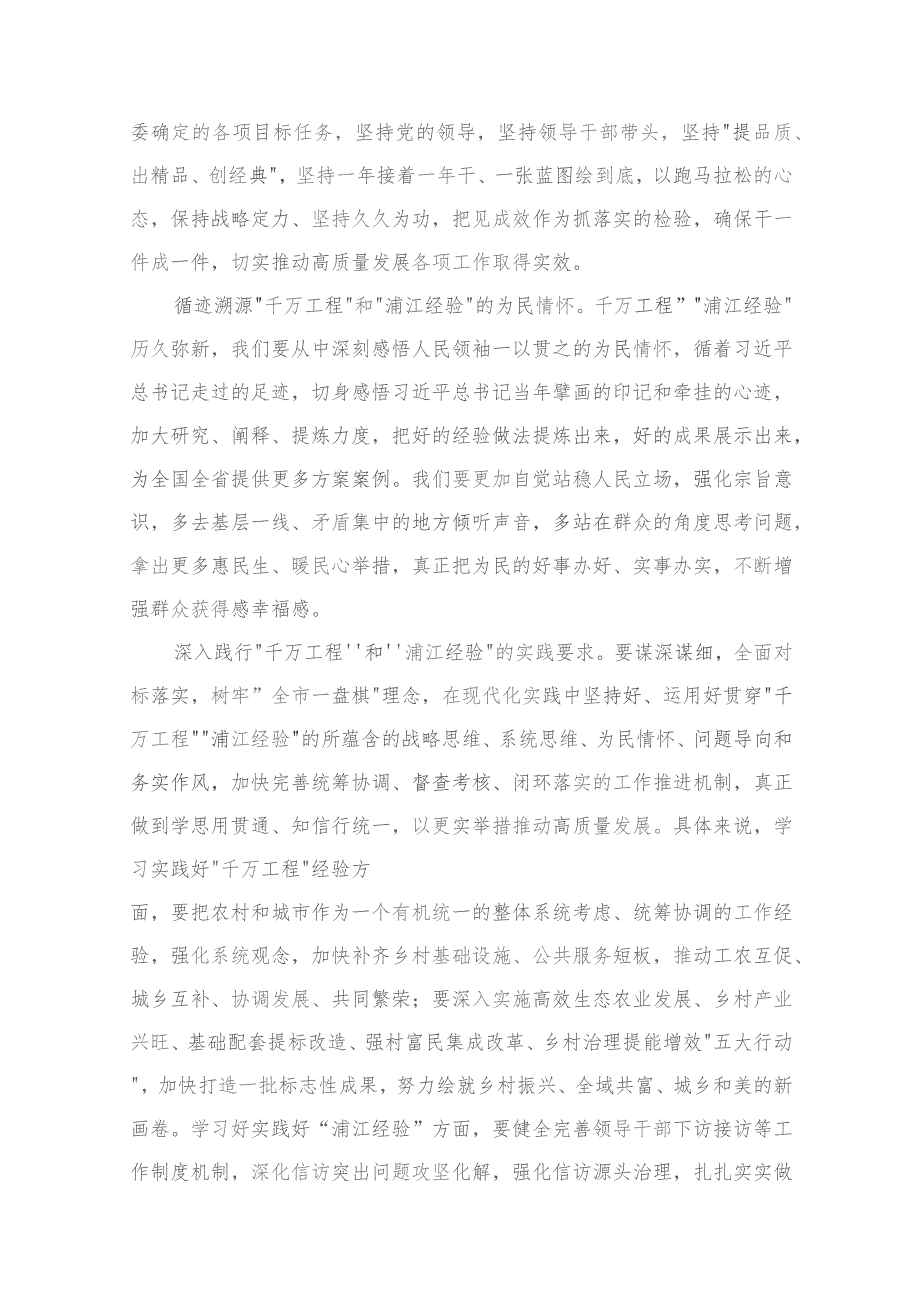 委确定的各项目标任务，坚持党的领导，坚持领导干部带头，坚持"提品质、出精品、创经典"，坚持一年接着一年干、一张蓝图绘到底，以跑马拉松的心态，保持战略定力、坚持久久为功，把见成效作为抓落实的检验，确保干一件成一件，切实推动高质量发展各项工作取得实效。

循迹溯源"千万工程"和"浦江经验"的为民情怀。千万工程”"浦江经验"历久弥新，我们要从中深刻感悟人民领袖一以贯之的为民情怀，循着习近平总书记走过的足迹，切身感悟习近平总书记当年擘画的印记和牵挂的心迹，加大研究、阐释、提炼力度，把好的经验做法提炼出来，好的成果展示出来，为全国全省提供更多方案案例。我们要更加自觉站稳人民立场，强化宗旨意识，多去基层一线、矛盾集中的地方倾听声音，多站在群众的角度思考问题，拿出更多惠民生、暖民心举措，真正把为民的好事办好、实事办实，不断增强群众获得感幸福感。

深入践行"千万工程''和''浦江经验"的实践要求。要谋深谋细，全面对标落实，树牢”全市一盘棋"理念，在现代化实践中坚持好、运用好贯穿"千万工程""浦江经验"的所蕴含的战略思维、系统思维、为民情怀、问题导向和务实作风，加快完善统筹协调、督查考核、闭环落实的工作推进机制，真正做到学思用贯通、知信行统一，以更实举措推动高质量发展。具体来说，学习实践好"千万工程"经验方

面，要把农村和城市作为一个有机统一的整体系统考虑、统筹协调的工作经验，强化系统观念，加快补齐乡村基础设施、公共服务短板，推动工农互促、城乡互补、协调发展、共同繁荣；要深入实施高效生态农业发展、乡村产业兴旺、基础配套提标改造、强村富民集成改革、乡村治理提能增效"五大行动"，加快打造一批标志性成果，努力绘就乡村振兴、全域共富、城乡和美的新画卷。学习好实践好“浦江经验”方面，要健全完善领导干部下访接访等工作制度机制，深化信访突出问题攻坚化解，强化信访源头治理，扎扎实实做